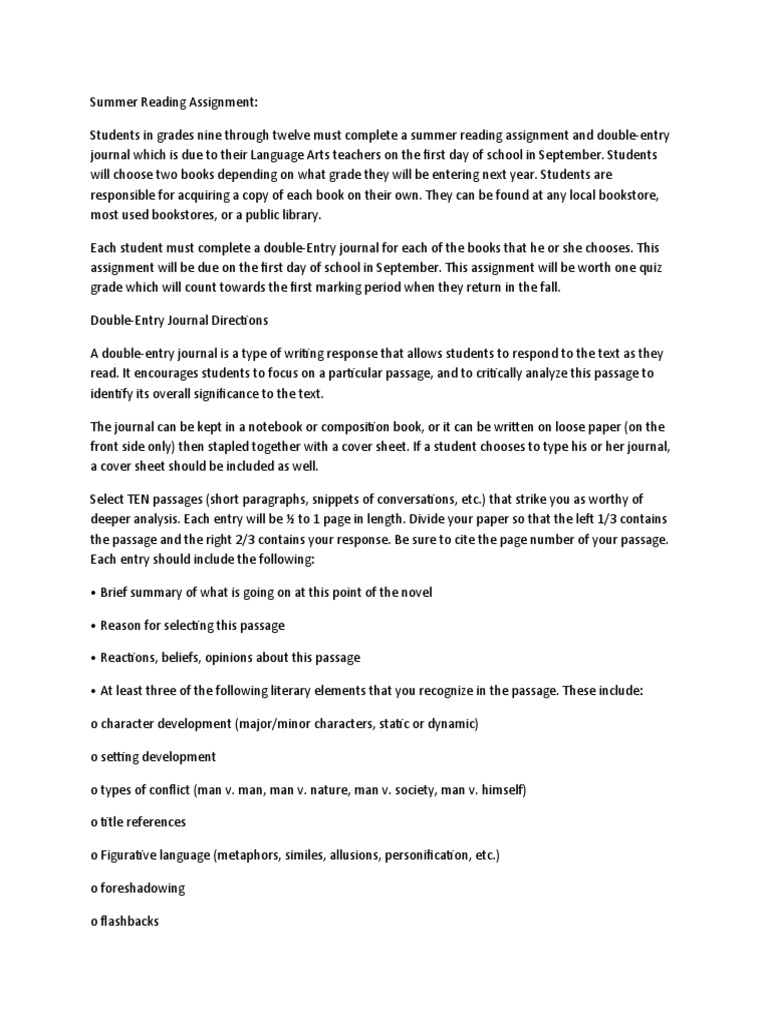 Summer Reading Assignment:

Students in grades nine through twelve must complete a summer reading assignment and double-entry journal which is due to their Language Arts teachers on the first day of school in September. Students will choose two books depending on what grade they will be entering next year. Students are responsible for acquiring a copy of each book on their own. They can be found at any local bookstore, most used bookstores, or a public library.

Each student must complete a double-Entry journal for each of the books that he or she chooses. This assignment will be due on the first day of school in September. This assignment will be worth one quiz grade which will count towards the first marking period when they return in the fall.

Double-Entry Journal Directions

A double-entry journal is a type of writing response that allows students to respond to the text as they read. It encourages students to focus on a particular passage, and to critically analyze this passage to identify its overall significance to the text.

The journal can be kept in a notebook or composition book, or it can be written on loose paper (on the front side only) then stapled together with a cover sheet. If a student chooses to type his or her journal, a cover sheet should be included as well.

Select TEN passages (short paragraphs, snippets of conversations, etc.) that strike you as worthy of deeper analysis. Each entry will be ½ to 1 page in length. Divide your paper so that the left 1/3 contains the passage and the right 2/3 contains your response. Be sure to cite the page number of your passage. Each entry should include the following:

• Brief summary of what is going on at this point of the novel

• Reason for selecting this passage

• Reactions, beliefs, opinions about this passage

• At least three of the following literary elements that you recognize in the passage. These include:

o character development (major/minor characters, static or dynamic)

o setting development

o types of conflict (man v. man, man v. nature, man v. society, man v. himself)

o title references

o Figurative language (metaphors, similes, allusions, personification, etc.)

o foreshadowing

o flashbacks